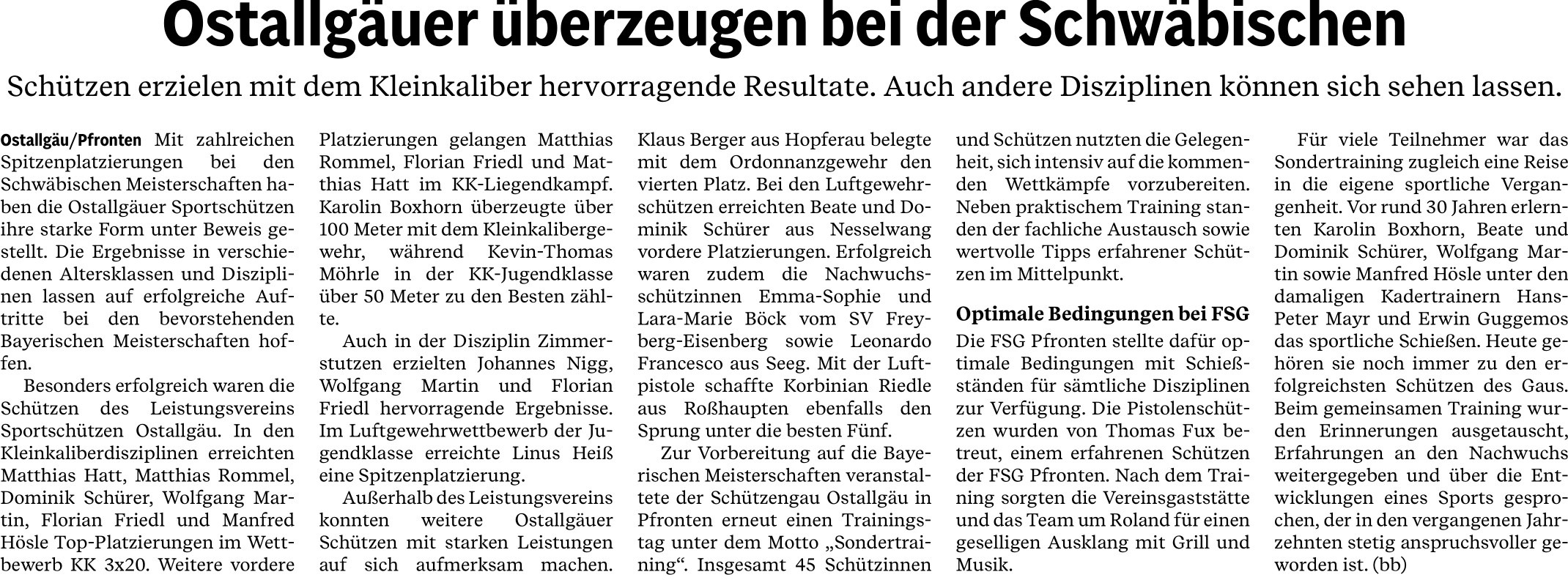 Ostallgäuer überzeugen bei der Schwäbischen

Schützen erzielen mit dem Kleinkaliber hervorragende Resultate. Auch andere Disziplinen können sich sehen lassen.

Ostallgäu/Pfronten Mit zahlreichen Spitzenplatzierungen bei den Schwäbischen Meisterschaften haben die Ostallgäuer Sportschützen ihre starke Form unter Beweis gestellt. Die Ergebnisse in verschiedenen Altersklassen und Disziplinen lassen auf erfolgreiche Auftritte bei den bevorstehenden Bayerischen Meisterschaften hoffen.

Besonders erfolgreich waren die Schützen des Leistungsvereins Sportschützen Ostallgäu. In den Kleinkaliberdisziplinen erreichten Matthias Hatt, Matthias Rommel, Dominik Schürer, Wolfgang Martin, Florian Friedl und Manfred Hösle Top-Platzierungen im Wettbewerb KK 3x20. Weitere vordere Platzierungen gelangen Matthias Rommel, Florian Friedl und Matthias Hatt im KK-Liegendkampf. Karolin Boxhorn überzeugte über 100 Meter mit dem Kleinkalibergewehr, während Kevin-Thomas Möhrle in der KK-Jugendklasse über 50 Meter zu den Besten zählte.

Auch in der Disziplin Zimmerstutzen erzielten Johannes Nigg, Wolfgang Martin und Florian Friedl hervorragende Ergebnisse. Im Luftgewehrwettbewerb der Jugendklasse erreichte Linus Heiß eine Spitzenplatzierung.

Außerhalb des Leistungsvereins konnten weitere Ostallgäuer Schützen mit starken Leistungen auf sich aufmerksam machen. Klaus Berger aus Hopferau belegte mit dem Ordonnanzgewehr den vierten Platz. Bei den Luftgewehrschützen erreichten Beate und Dominik Schürer aus Nesselwang vordere Platzierungen. Erfolgreich waren zudem die Nachwuchsschützinnen Emma-Sophie und Lara-Marie Böck vom SV Freyberg-Eisenberg sowie Leonardo Francesco aus Seeg. Mit der Luftpistole schaffte Korbinian Riedle aus Roßhaupten ebenfalls den Sprung unter die besten Fünf.

Zur Vorbereitung auf die Bayerischen Meisterschaften veranstaltete der Schützengau Ostallgäu in Pfronten erneut einen Trainingstag unter dem Motto „Sondertraining“. Insgesamt 45 Schützinnen und Schützen nutzten die Gelegenheit, sich intensiv auf die kommenden Wettkämpfe vorzubereiten. Neben praktischem Training standen der fachliche Austausch sowie wertvolle Tipps erfahrener Schützen im Mittelpunkt.

Optimale Bedingungen bei FSG

Die FSG Pfronten stellte dafür optimale Bedingungen mit Schießständen für sämtliche Disziplinen zur Verfügung. Die Pistolenschützen wurden von Thomas Fux betreut, einem erfahrenen Schützen der FSG Pfronten. Nach dem Training sorgten die Vereinsgaststätte und das Team um Roland für einen geselligen Ausklang mit Grill und Musik.

Für viele Teilnehmer war das Sondertraining zugleich eine Reise in die eigene sportliche Vergangenheit. Vor rund 30 Jahren erlernten Karolin Boxhorn, Beate und Dominik Schürer, Wolfgang Martin sowie Manfred Hösle unter den damaligen Kadertrainern Hans-Peter Mayr und Erwin Guggemos das sportliche Schießen. Heute gehören sie noch immer zu den erfolgreichsten Schützen des Gaus. Beim gemeinsamen Training wurden Erinnerungen ausgetauscht, Erfahrungen an den Nachwuchs weitergegeben und über die Entwicklungen eines Sports gesprochen, der in den vergangenen Jahrzehnten stetig anspruchsvoller geworden ist. (bb)